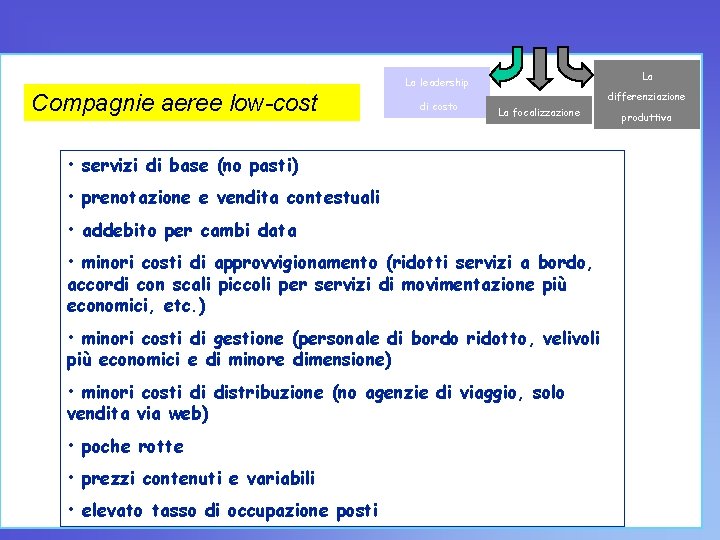 Compagnie aeree low-cost

La leadership di costo

La focalizzazione

La differenziazione produttiva

• servizi di base (no pasti)

• prenotazione e vendita contestuali

• addebito per cambi data

• minori costi di approvvigionamento (ridotti servizi a bordo, accordi con scali piccoli per servizi di movimentazione più economici, etc.)

• minori costi di gestione (personale di bordo ridotto, velivoli più economici e di minore dimensione)

• minori costi di distribuzione (no agenzie di viaggio, solo vendita via web)

• poche rotte

• prezzi contenuti e variabili

• elevato tasso di occupazione posti